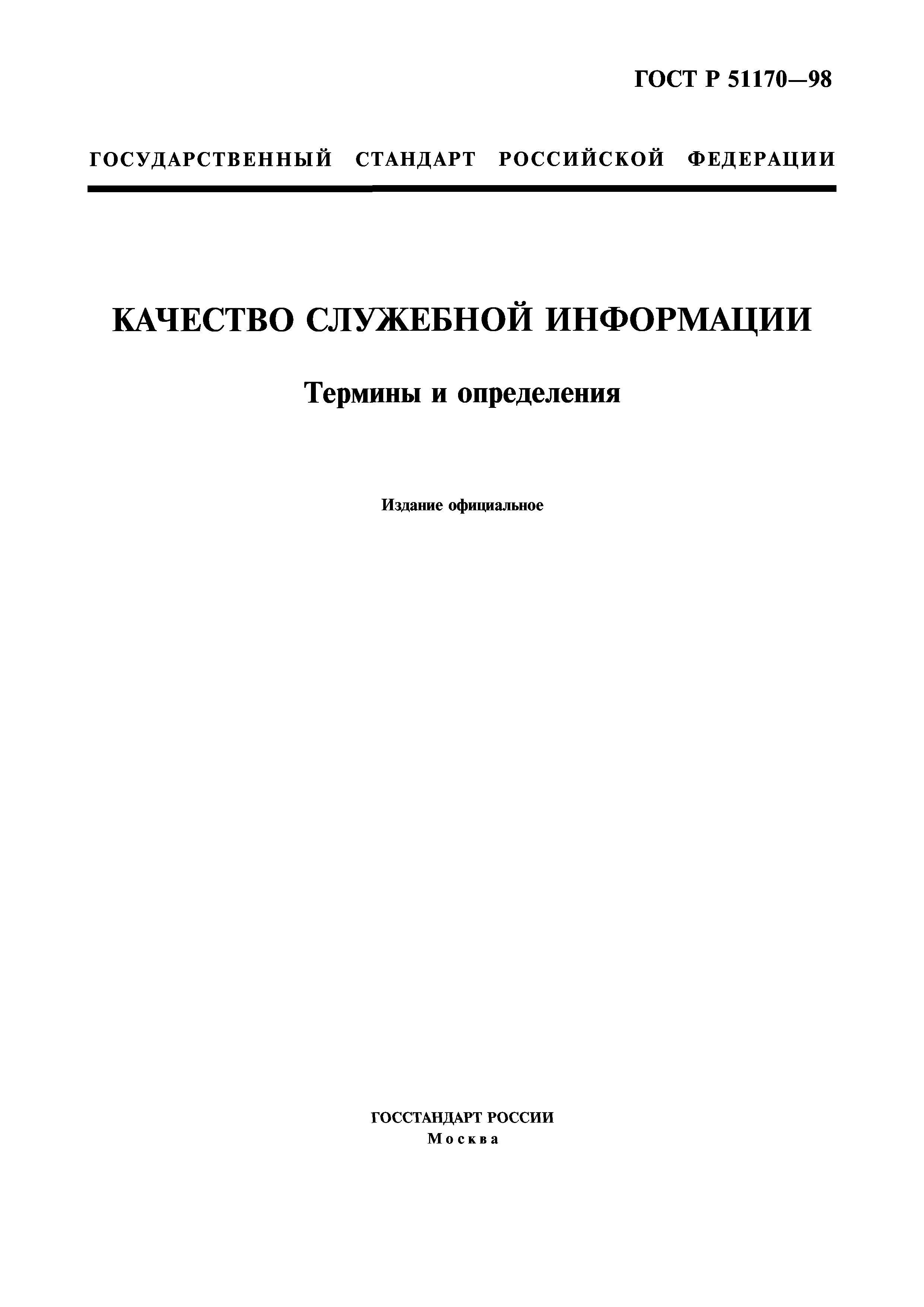 ГОСТ Р 51170—98

ГОСУДАРСТВЕННЫЙ СТАНДАРТ РОССИЙСКОЙ ФЕДЕРАЦИИ

КАЧЕСТВО СЛУЖЕБНОЙ ИНФОРМАЦИИ

Термины и определения

Издание официальное

ГОССТАНДАРТ РОССИИ
Москва